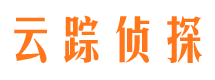 云踪侦探